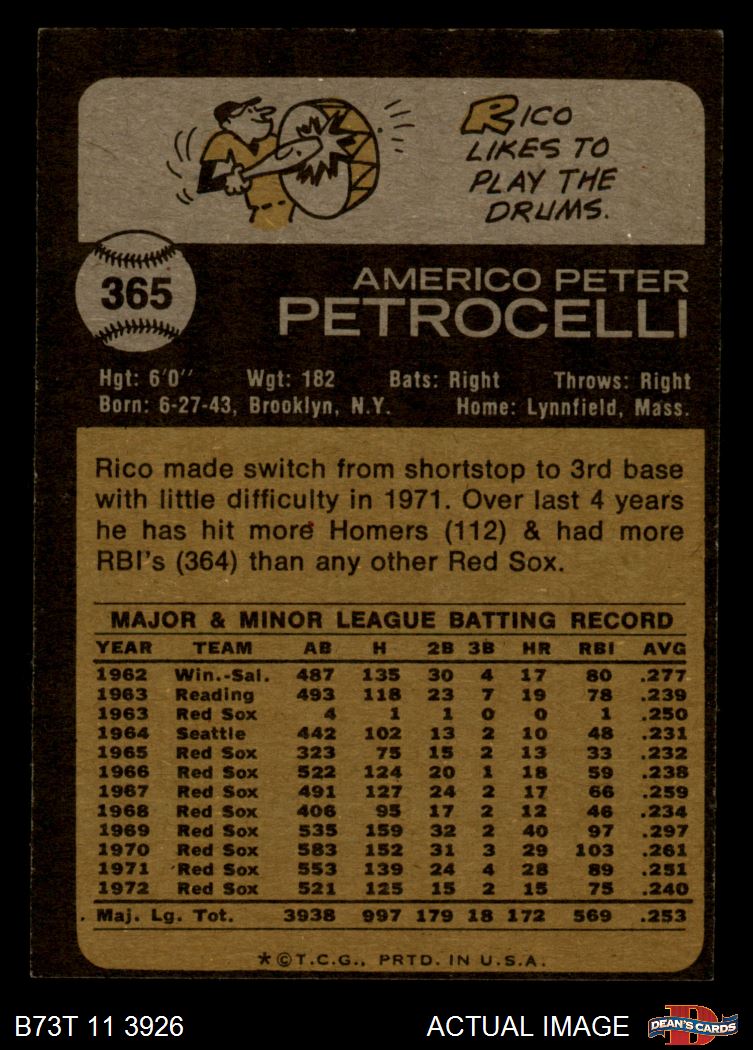 RICO LIKES TO PLAY THE DRUMS.

365

AMERICO PETER
PETROCELLI

Hgt: 6'0" Wgt: 182 Bats: Right Throws: Right
Born: 6-27-43, Brooklyn, N.Y. Home: Lynnfield, Mass.

Rico made switch from shortstop to 3rd base with little difficulty in 1971. Over last 4 years he has hit more Homers (112) & had more RBI's (364) than any other Red Sox.

MAJOR & MINOR LEAGUE BATTING RECORD

| YEAR | TEAM | AB | H | 2B | 3B | HR | RBI | AVG |
|---|---|---|---|---|---|---|---|---|
| 1962 | Win.-Sal. | 487 | 135 | 30 | 4 | 17 | 80 | .277 |
| 1963 | Reading | 493 | 118 | 23 | 7 | 19 | 78 | .239 |
| 1963 | Red Sox | 4 | 1 | 1 | 0 | 0 | 1 | .250 |
| 1964 | Seattle | 442 | 102 | 13 | 2 | 10 | 48 | .231 |
| 1965 | Red Sox | 323 | 75 | 15 | 2 | 13 | 33 | .232 |
| 1966 | Red Sox | 522 | 124 | 20 | 1 | 18 | 59 | .238 |
| 1967 | Red Sox | 491 | 127 | 24 | 2 | 17 | 66 | .259 |
| 1968 | Red Sox | 406 | 95 | 17 | 2 | 12 | 46 | .234 |
| 1969 | Red Sox | 535 | 159 | 32 | 2 | 40 | 97 | .297 |
| 1970 | Red Sox | 583 | 152 | 31 | 3 | 29 | 103 | .261 |
| 1971 | Red Sox | 553 | 139 | 24 | 4 | 28 | 89 | .251 |
| 1972 | Red Sox | 521 | 125 | 15 | 2 | 15 | 75 | .240 |
| Maj. Lg. Tot. | | 3938 | 997 | 179 | 18 | 172 | 569 | .253 |

*©T.C.G., PRTD. IN U.S.A.

B73T 11 3926

ACTUAL IMAGE

DEAN'S CARDS